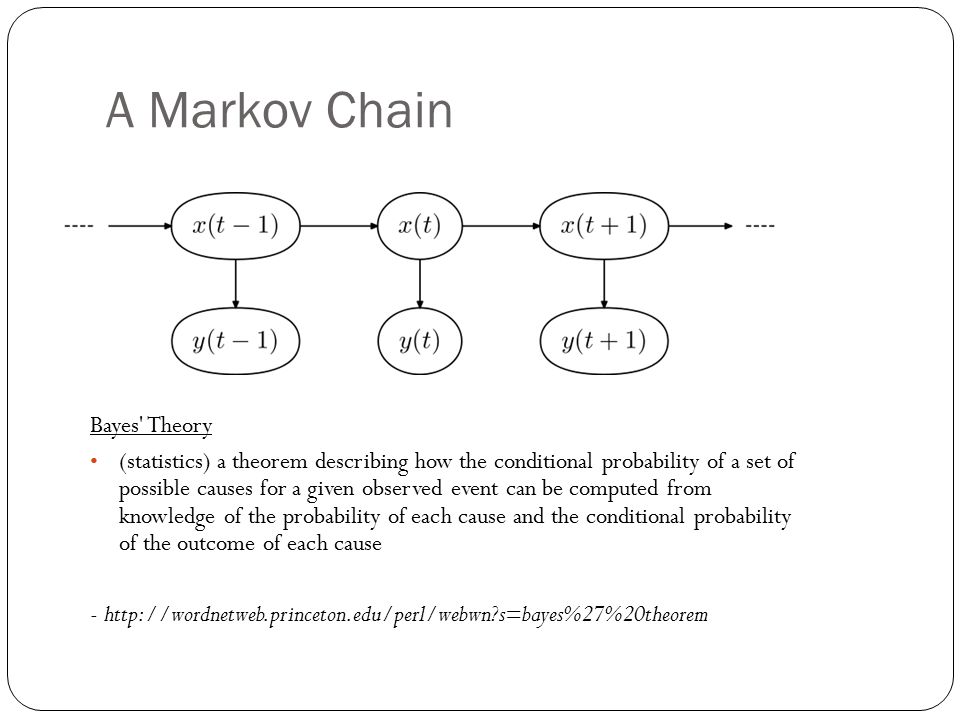 A Markov Chain

---- $x(t-1)$ $x(t)$ $x(t+1)$ ----

$y(t-1)$ $y(t)$ $y(t+1)$

Bayes' Theory

• (statistics) a theorem describing how the conditional probability of a set of possible causes for a given observed event can be computed from knowledge of the probability of each cause and the conditional probability of the outcome of each cause

- http://wordnetweb.princeton.edu/perl/webwn?s=bayes%27%20theorem